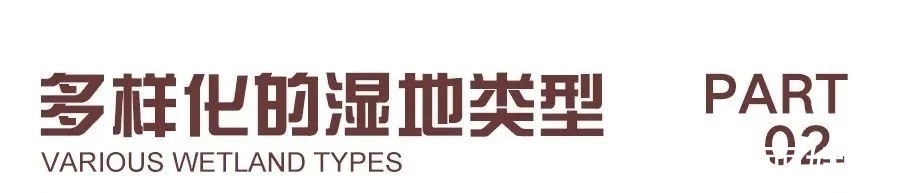 多样化的湿地类型

VARIOUS WETLAND TYPES

PART
02